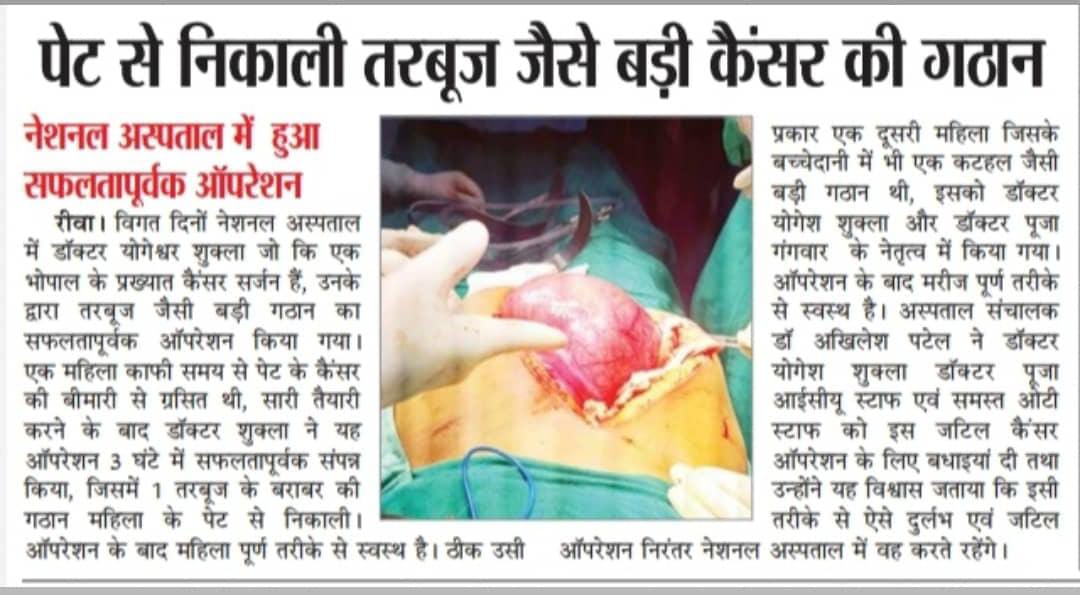 पेट से निकाली तरबूज जैसे बड़ी कैंसर की गठान

नेशनल अस्पताल में हुआ सफलतापूर्वक ऑपरेशन

रीवा। विगत दिनों नेशनल अस्पताल में डॉक्टर योगेश्वर शुक्ला जो कि एक भोपाल के प्रख्यात कैंसर सर्जन हैं, उनके द्वारा तरबूज जैसी बड़ी गठान का सफलतापूर्वक ऑपरेशन किया गया। एक महिला काफी समय से पेट के कैंसर की बीमारी से ग्रसित थी, सारी तैयारी करने के बाद डॉक्टर शुक्ला ने यह ऑपरेशन 3 घंटे में सफलतापूर्वक संपन्न किया, जिसमें 1 तरबूज के बराबर की गठान महिला के पेट से निकाली। ऑपरेशन के बाद महिला पूर्ण तरीके से स्वस्थ है। ठीक उसी प्रकार एक दूसरी महिला जिसके बच्चेदानी में भी एक कटहल जैसी बड़ी गठान थी, इसको डॉक्टर योगेश शुक्ला और डॉक्टर पूजा गंगवार के नेतृत्व में किया गया। ऑपरेशन के बाद मरीज पूर्ण तरीके से स्वस्थ है। अस्पताल संचालक डॉ अखिलेश पटेल ने डॉक्टर योगेश शुक्ला डॉक्टर पूजा आईसीयू स्टाफ एवं समस्त ओटी स्टाफ को इस जटिल कैंसर ऑपरेशन के लिए बधाइयां दी तथा उन्होंने यह विश्वास जताया कि इसी तरीके से ऐसे दुर्लभ एवं जटिल ऑपरेशन निरंतर नेशनल अस्पताल में वह करते रहेंगे।